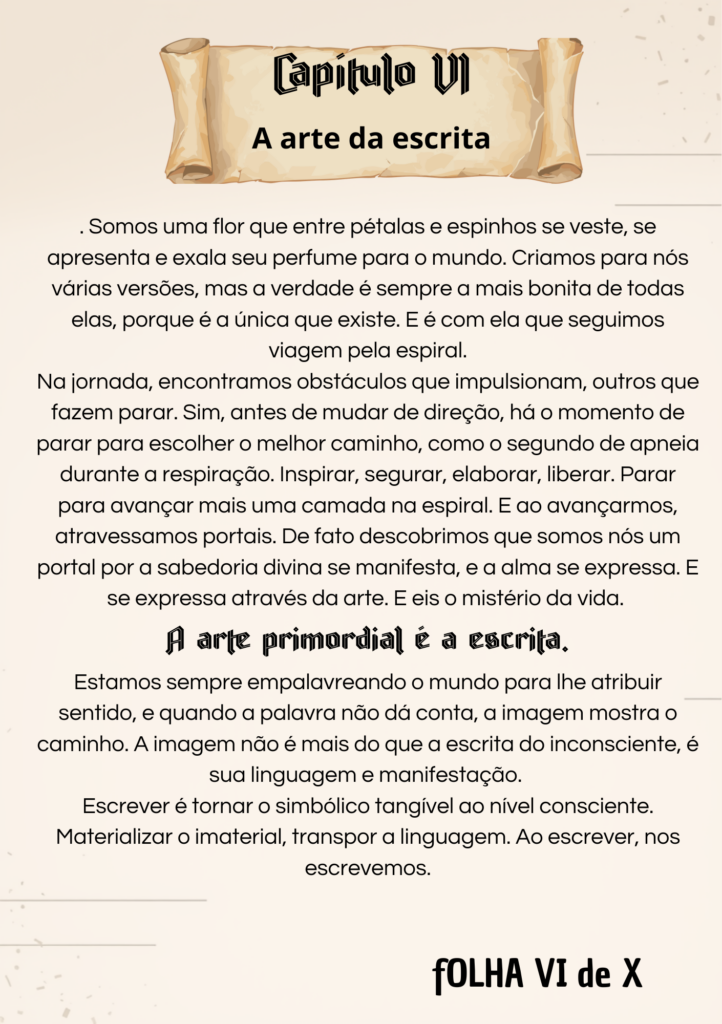 Capítulo VI

A arte da escrita

. Somos uma flor que entre pétalas e espinhos se veste, se apresenta e exala seu perfume para o mundo. Criamos para nós várias versões, mas a verdade é sempre a mais bonita de todas elas, porque é a única que existe. E é com ela que seguimos viagem pela espiral.
Na jornada, encontramos obstáculos que impulsionam, outros que fazem parar. Sim, antes de mudar de direção, há o momento de parar para escolher o melhor caminho, como o segundo de apneia durante a respiração. Inspirar, segurar, elaborar, liberar. Parar para avançar mais uma camada na espiral. E ao avançarmos, atravessamos portais. De fato descobrimos que somos nós um portal por a sabedoria divina se manifesta, e a alma se expressa. E se expressa através da arte. E eis o mistério da vida.

A arte primordial é a escrita.

Estamos sempre empalavreando o mundo para lhe atribuir sentido, e quando a palavra não dá conta, a imagem mostra o caminho. A imagem não é mais do que a escrita do inconsciente, é sua linguagem e manifestação.
Escrever é tornar o simbólico tangível ao nível consciente. Materializar o imaterial, transpor a linguagem. Ao escrever, nos escrevemos.

fOLHA VI de X